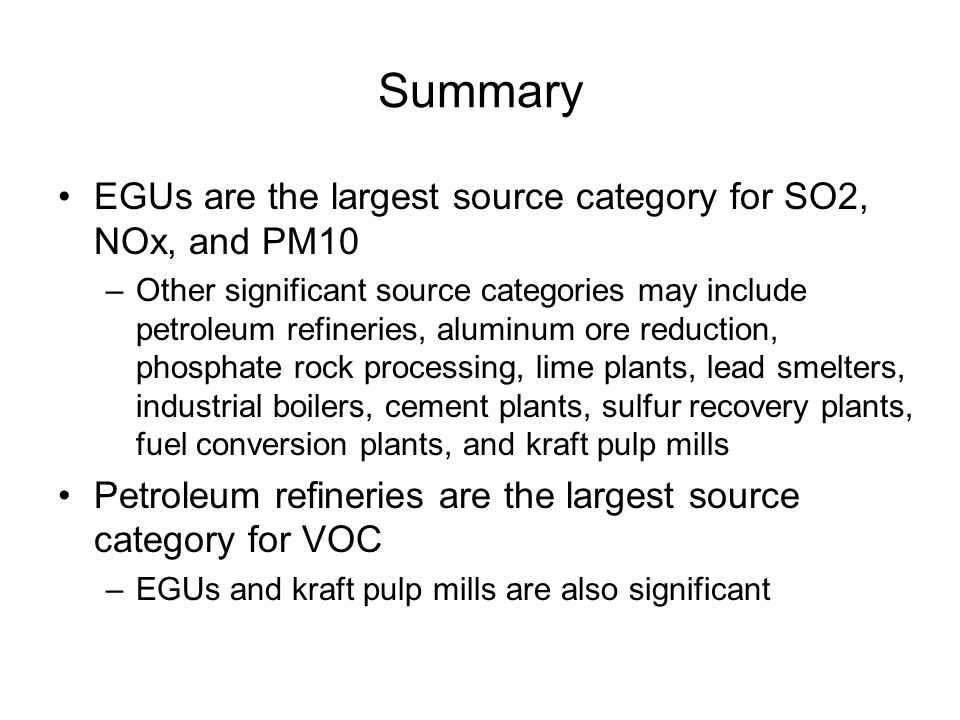 Summary

• EGUs are the largest source category for SO2, NOx, and PM10

– Other significant source categories may include petroleum refineries, aluminum ore reduction, phosphate rock processing, lime plants, lead smelters, industrial boilers, cement plants, sulfur recovery plants, fuel conversion plants, and kraft pulp mills

• Petroleum refineries are the largest source category for VOC

– EGUs and kraft pulp mills are also significant